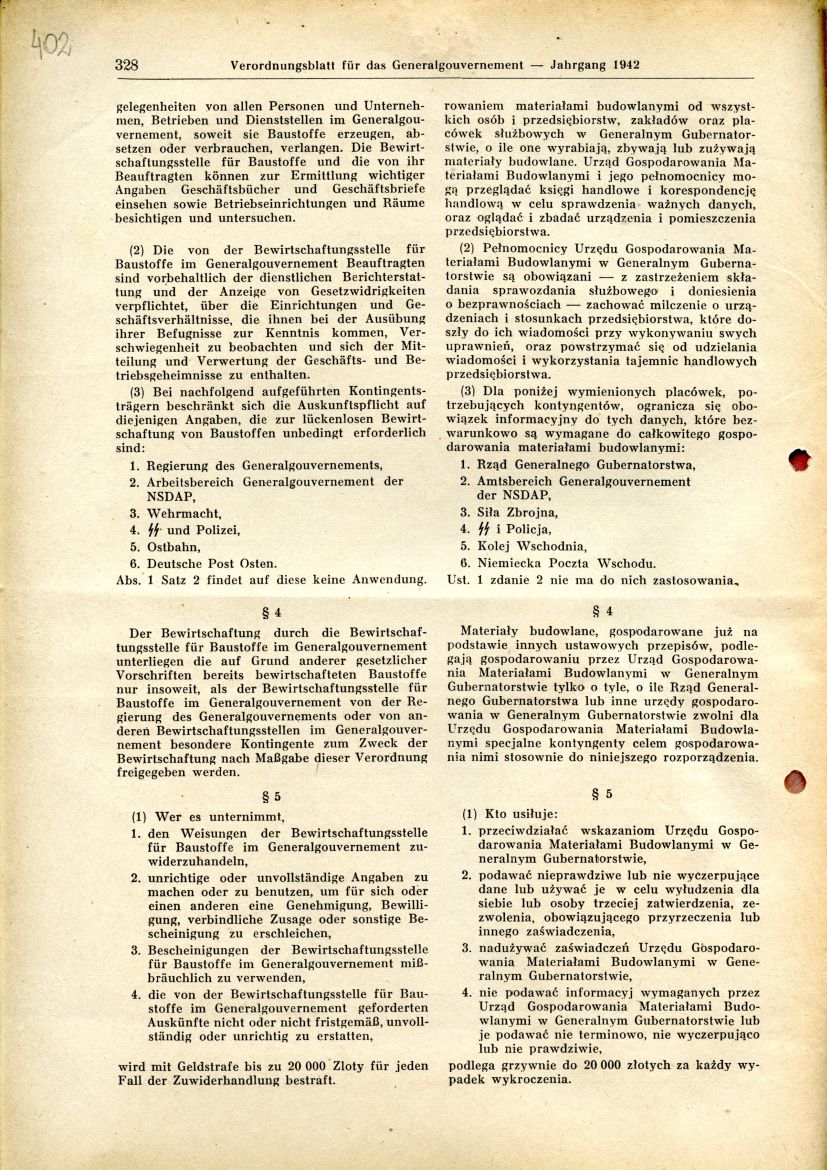 402

328 Verordnungsblatt für das Generalgouvernement — Jahrgang 1942

gelegenheiten von allen Personen und Unternehmen, Betrieben und Dienststellen im Generalgouvernement, soweit sie Baustoffe erzeugen, absetzen oder verbrauchen, verlangen. Die Bewirtschaftungsstelle für Baustoffe und die von ihr Beauftragten können zur Ermittlung wichtiger Angaben Geschäftsbücher und Geschäftsbriefe einsehen sowie Betriebseinrichtungen und Räume besichtigen und untersuchen.

(2) Die von der Bewirtschaftungsstelle für Baustoffe im Generalgouvernement Beauftragten sind vorbehaltlich der dienstlichen Berichterstattung und der Anzeige von Gesetzwidrigkeiten verpflichtet, über die Einrichtungen und Geschäftsverhältnisse, die ihnen bei der Ausübung ihrer Befugnisse zur Kenntnis kommen, Verschwiegenheit zu beobachten und sich der Mitteilung und Verwertung der Geschäfts- und Betriebsgeheimnisse zu enthalten.

(3) Bei nachfolgend aufgeführten Kontingentsträgern beschränkt sich die Auskunftspflicht auf diejenigen Angaben, die zur lückenlosen Bewirtschaftung von Baustoffen unbedingt erforderlich sind:
1. Regierung des Generalgouvernements,
2. Arbeitsbereich Generalgouvernement der NSDAP,
3. Wehrmacht,
4. ϟϟ und Polizei,
5. Ostbahn,
6. Deutsche Post Osten.
Abs. 1 Satz 2 findet auf diese keine Anwendung.

§ 4

Der Bewirtschaftung durch die Bewirtschaftungsstelle für Baustoffe im Generalgouvernement unterliegen die auf Grund anderer gesetzlicher Vorschriften bereits bewirtschafteten Baustoffe nur insoweit, als der Bewirtschaftungsstelle für Baustoffe im Generalgouvernement von der Regierung des Generalgouvernements oder von anderen Bewirtschaftungsstellen im Generalgouvernement besondere Kontingente zum Zweck der Bewirtschaftung nach Maßgabe dieser Verordnung freigegeben werden.

§ 5

(1) Wer es unternimmt,
1. den Weisungen der Bewirtschaftungsstelle für Baustoffe im Generalgouvernement zuwiderzuhandeln,
2. unrichtige oder unvollständige Angaben zu machen oder zu benutzen, um für sich oder einen anderen eine Genehmigung, Bewilligung, verbindliche Zusage oder sonstige Bescheinigung zu erschleichen,
3. Bescheinigungen der Bewirtschaftungsstelle für Baustoffe im Generalgouvernement mißbräuchlich zu verwenden,
4. die von der Bewirtschaftungsstelle für Baustoffe im Generalgouvernement geforderten Auskünfte nicht oder nicht fristgemäß, unvollständig oder unrichtig zu erstatten,
wird mit Geldstrafe bis zu 20 000 Zloty für jeden Fall der Zuwiderhandlung bestraft.

rowaniem materiałami budowlanymi od wszystkich osób i przedsiębiorstw, zakładów oraz placówek służbowych w Generalnym Gubernatorstwie, o ile one wyrabiają, zbywają lub zużywają materiały budowlane. Urząd Gospodarowania Materiałami Budowlanymi i jego pełnomocnicy mogą przeglądać księgi handlowe i korespondencję handlową w celu sprawdzenia ważnych danych, oraz oglądać i zbadać urządzenia i pomieszczenia przedsiębiorstwa.

(2) Pełnomocnicy Urzędu Gospodarowania Materiałami Budowlanymi w Generalnym Gubernatorstwie są obowiązani — z zastrzeżeniem składania sprawozdania służbowego i doniesienia o bezprawnościach — zachować milczenie o urządzeniach i stosunkach przedsiębiorstwa, które doszły do ich wiadomości przy wykonywaniu swych uprawnień, oraz powstrzymać się od udzielania wiadomości i wykorzystania tajemnic handlowych przedsiębiorstwa.

(3) Dla poniżej wymienionych placówek, potrzebujących kontyngentów, ogranicza się obowiązek informacyjny do tych danych, które bezwarunkowo są wymagane do całkowitego gospodarowania materiałami budowlanymi:
1. Rząd Generalnego Gubernatorstwa,
2. Amtsbereich Generalgouvernement der NSDAP,
3. Siła Zbrojna,
4. ϟϟ i Policja,
5. Kolej Wschodnia,
6. Niemiecka Poczta Wschodu.
Ust. 1 zdanie 2 nie ma do nich zastosowania.

§ 4

Materiały budowlane, gospodarowane już na podstawie innych ustawowych przepisów, podlegają gospodarowaniu przez Urząd Gospodarowania Materiałami Budowlanymi w Generalnym Gubernatorstwie tylko o tyle, o ile Rząd Generalnego Gubernatorstwa lub inne urzędy gospodarowania w Generalnym Gubernatorstwie zwolni dla Urzędu Gospodarowania Materiałami Budowlanymi specjalne kontyngenty celem gospodarowania nimi stosownie do niniejszego rozporządzenia.

§ 5

(1) Kto usiłuje:
1. przeciwdziałać wskazaniom Urzędu Gospodarowania Materiałami Budowlanymi w Generalnym Gubernatorstwie,
2. podawać nieprawdziwe lub nie wyczerpujące dane lub używać je w celu wyłudzenia dla siebie lub osoby trzeciej zatwierdzenia, zezwolenia, obowiązującego przyrzeczenia lub innego zaświadczenia,
3. nadużywać zaświadczeń Urzędu Gospodarowania Materiałami Budowlanymi w Generalnym Gubernatorstwie,
4. nie podawać informacyj wymaganych przez Urząd Gospodarowania Materiałami Budowlanymi w Generalnym Gubernatorstwie lub je podawać nie terminowo, nie wyczerpująco lub nie prawdziwie,
podlega grzywnie do 20 000 złotych za każdy wypadek wykroczenia.